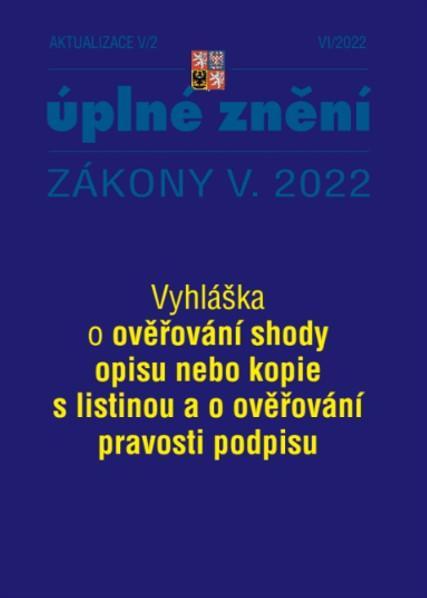 AKTUALIZACE V/2 VI/2022

úplné znění

ZÁKONY V. 2022

Vyhláška
o ověřování shody opisu nebo kopie s listinou a o ověřování pravosti podpisu